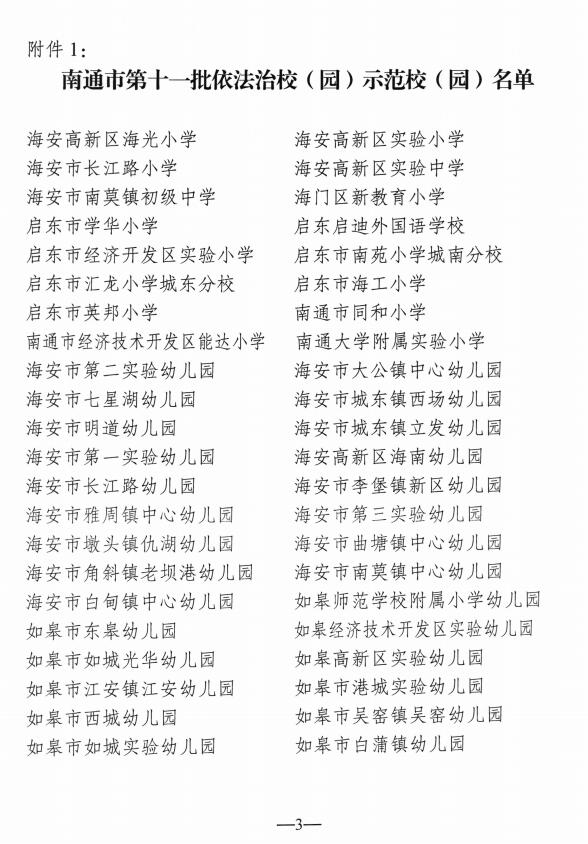 附件 1:

南通市第十一批依法治校（园）示范校（园）名单

海安高新区海光小学
海安市长江路小学
海安市南莫镇初级中学
启东市学华小学
启东市经济开发区实验小学
启东市汇龙小学城东分校
启东市英邦小学
南通市经济技术开发区能达小学
海安市第二实验幼儿园
海安市七星湖幼儿园
海安市明道幼儿园
海安市第一实验幼儿园
海安市长江路幼儿园
海安市雅周镇中心幼儿园
海安市墩头镇仇湖幼儿园
海安市角斜镇老坝港幼儿园
海安市白甸镇中心幼儿园
如皋市东皋幼儿园
如皋市如城光华幼儿园
如皋市江安镇江安幼儿园
如皋市西城幼儿园
如皋市如城实验幼儿园

海安高新区实验小学
海安高新区实验中学
海门区新教育小学
启东启迪外国语学校
启东市南苑小学城南分校
启东市海工小学
南通市同和小学
南通大学附属实验小学
海安市大公镇中心幼儿园
海安市城东镇西场幼儿园
海安市城东镇立发幼儿园
海安高新区海南幼儿园
海安市李堡镇新区幼儿园
海安市第三实验幼儿园
海安市曲塘镇中心幼儿园
海安市南莫镇中心幼儿园
如皋师范学校附属小学幼儿园
如皋经济技术开发区实验幼儿园
如皋高新区实验幼儿园
如皋市港城实验幼儿园
如皋市吴窑镇吴窑幼儿园
如皋市白蒲镇幼儿园

—3—